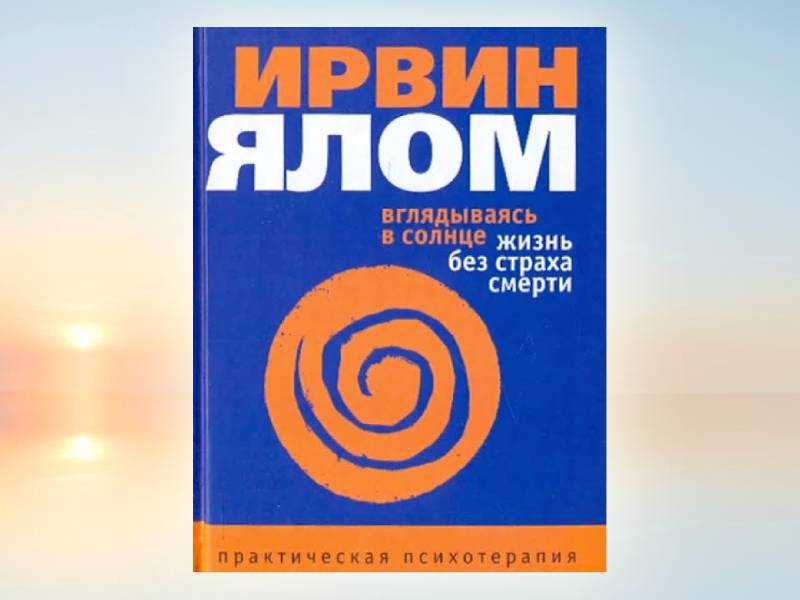 ИРВИН
ЯЛОМ

вглядываясь в солнце

жизнь без страха смерти

практическая психотерапия